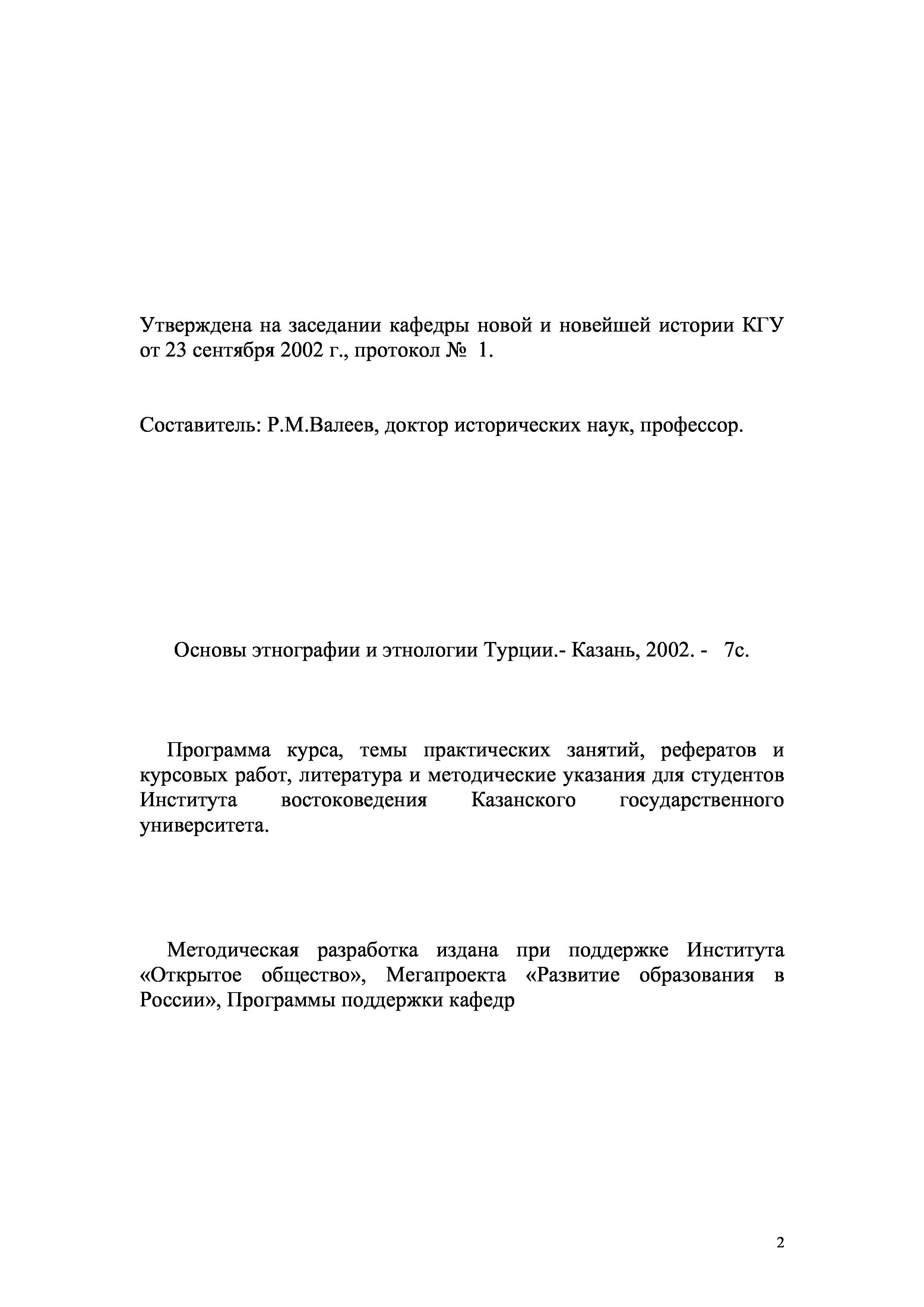 Утверждена на заседании кафедры новой и новейшей истории КГУ от 23 сентября 2002 г., протокол № 1.

Составитель: Р.М.Валеев, доктор исторических наук, профессор.

Основы этнографии и этнологии Турции.- Казань, 2002. - 7с.

Программа курса, темы практических занятий, рефератов и курсовых работ, литература и методические указания для студентов Института востоковедения Казанского государственного университета.

Методическая разработка издана при поддержке Института «Открытое общество», Мегапроекта «Развитие образования в России», Программы поддержки кафедр

2